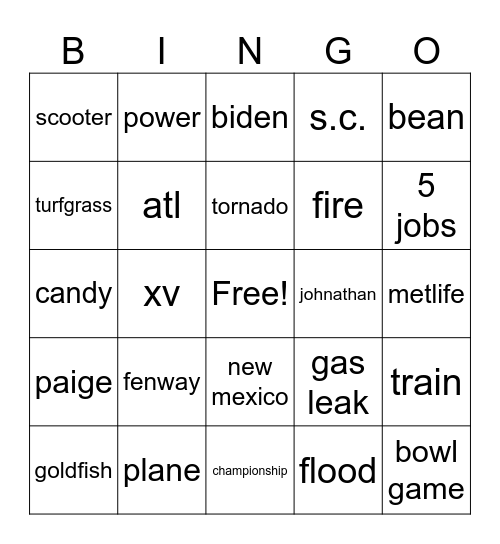 | B | I | N | G | O |
|---|---|---|---|---|
| scooter | power | biden | s.c. | bean |
| turfgrass | atl | tornado | fire | 5 jobs |
| candy | xv | Free! | johnathan | metlife |
| paige | fenway | new mexico | gas leak | train |
| goldfish | plane | championship | flood | bowl game |